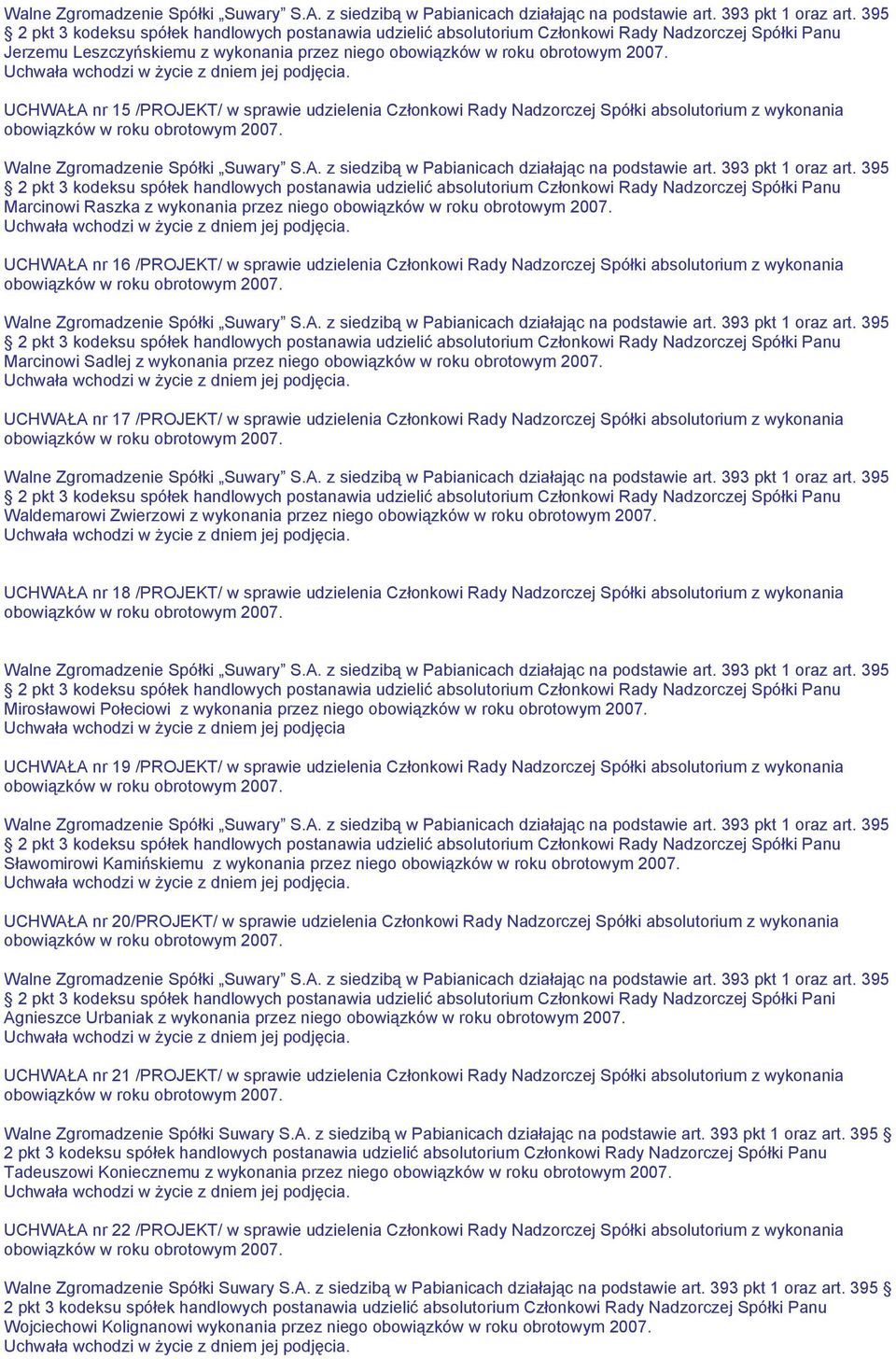 Walne Zgromadzenie Spółki „Suwary” S.A. z siedzibą w Pabianicach działając na podstawie art. 393 pkt 1 oraz art. 395 § 2 pkt 3 kodeksu spółek handlowych postanawia udzielić absolutorium Członkowi Rady Nadzorczej Spółki Panu Jerzemu Leszczyńskiemu z wykonania przez niego obowiązków w roku obrotowym 2007.
Uchwała wchodzi w życie z dniem jej podjęcia.

UCHWAŁA nr 15 /PROJEKT/ w sprawie udzielenia Członkowi Rady Nadzorczej Spółki absolutorium z wykonania obowiązków w roku obrotowym 2007.

Walne Zgromadzenie Spółki „Suwary” S.A. z siedzibą w Pabianicach działając na podstawie art. 393 pkt 1 oraz art. 395 § 2 pkt 3 kodeksu spółek handlowych postanawia udzielić absolutorium Członkowi Rady Nadzorczej Spółki Panu Marcinowi Raszka z wykonania przez niego obowiązków w roku obrotowym 2007.
Uchwała wchodzi w życie z dniem jej podjęcia.

UCHWAŁA nr 16 /PROJEKT/ w sprawie udzielenia Członkowi Rady Nadzorczej Spółki absolutorium z wykonania obowiązków w roku obrotowym 2007.

Walne Zgromadzenie Spółki „Suwary” S.A. z siedzibą w Pabianicach działając na podstawie art. 393 pkt 1 oraz art. 395 § 2 pkt 3 kodeksu spółek handlowych postanawia udzielić absolutorium Członkowi Rady Nadzorczej Spółki Panu Marcinowi Sadlej z wykonania przez niego obowiązków w roku obrotowym 2007.
Uchwała wchodzi w życie z dniem jej podjęcia.

UCHWAŁA nr 17 /PROJEKT/ w sprawie udzielenia Członkowi Rady Nadzorczej Spółki absolutorium z wykonania obowiązków w roku obrotowym 2007.

Walne Zgromadzenie Spółki „Suwary” S.A. z siedzibą w Pabianicach działając na podstawie art. 393 pkt 1 oraz art. 395 § 2 pkt 3 kodeksu spółek handlowych postanawia udzielić absolutorium Członkowi Rady Nadzorczej Spółki Panu Waldemarowi Zwierzowi z wykonania przez niego obowiązków w roku obrotowym 2007.
Uchwała wchodzi w życie z dniem jej podjęcia.

UCHWAŁA nr 18 /PROJEKT/ w sprawie udzielenia Członkowi Rady Nadzorczej Spółki absolutorium z wykonania obowiązków w roku obrotowym 2007.

Walne Zgromadzenie Spółki „Suwary” S.A. z siedzibą w Pabianicach działając na podstawie art. 393 pkt 1 oraz art. 395 § 2 pkt 3 kodeksu spółek handlowych postanawia udzielić absolutorium Członkowi Rady Nadzorczej Spółki Panu Mirosławowi Połeciowi z wykonania przez niego obowiązków w roku obrotowym 2007.
Uchwała wchodzi w życie z dniem jej podjęcia

UCHWAŁA nr 19 /PROJEKT/ w sprawie udzielenia Członkowi Rady Nadzorczej Spółki absolutorium z wykonania obowiązków w roku obrotowym 2007.

Walne Zgromadzenie Spółki „Suwary” S.A. z siedzibą w Pabianicach działając na podstawie art. 393 pkt 1 oraz art. 395 § 2 pkt 3 kodeksu spółek handlowych postanawia udzielić absolutorium Członkowi Rady Nadzorczej Spółki Panu Sławomirowi Kamińskiemu z wykonania przez niego obowiązków w roku obrotowym 2007.
Uchwała wchodzi w życie z dniem jej podjęcia.

UCHWAŁA nr 20/PROJEKT/ w sprawie udzielenia Członkowi Rady Nadzorczej Spółki absolutorium z wykonania obowiązków w roku obrotowym 2007.

Walne Zgromadzenie Spółki „Suwary” S.A. z siedzibą w Pabianicach działając na podstawie art. 393 pkt 1 oraz art. 395 § 2 pkt 3 kodeksu spółek handlowych postanawia udzielić absolutorium Członkowi Rady Nadzorczej Spółki Pani Agnieszce Urbaniak z wykonania przez niego obowiązków w roku obrotowym 2007.
Uchwała wchodzi w życie z dniem jej podjęcia.

UCHWAŁA nr 21 /PROJEKT/ w sprawie udzielenia Członkowi Rady Nadzorczej Spółki absolutorium z wykonania obowiązków w roku obrotowym 2007.

Walne Zgromadzenie Spółki Suwary S.A. z siedzibą w Pabianicach działając na podstawie art. 393 pkt 1 oraz art. 395 § 2 pkt 3 kodeksu spółek handlowych postanawia udzielić absolutorium Członkowi Rady Nadzorczej Spółki Panu Tadeuszowi Koniecznemu z wykonania przez niego obowiązków w roku obrotowym 2007.
Uchwała wchodzi w życie z dniem jej podjęcia.

UCHWAŁA nr 22 /PROJEKT/ w sprawie udzielenia Członkowi Rady Nadzorczej Spółki absolutorium z wykonania obowiązków w roku obrotowym 2007.

Walne Zgromadzenie Spółki Suwary S.A. z siedzibą w Pabianicach działając na podstawie art. 393 pkt 1 oraz art. 395 § 2 pkt 3 kodeksu spółek handlowych postanawia udzielić absolutorium Członkowi Rady Nadzorczej Spółki Panu Wojciechowi Kolignanowi wykonania przez niego obowiązków w roku obrotowym 2007.
Uchwała wchodzi w życie z dniem jej podjęcia.